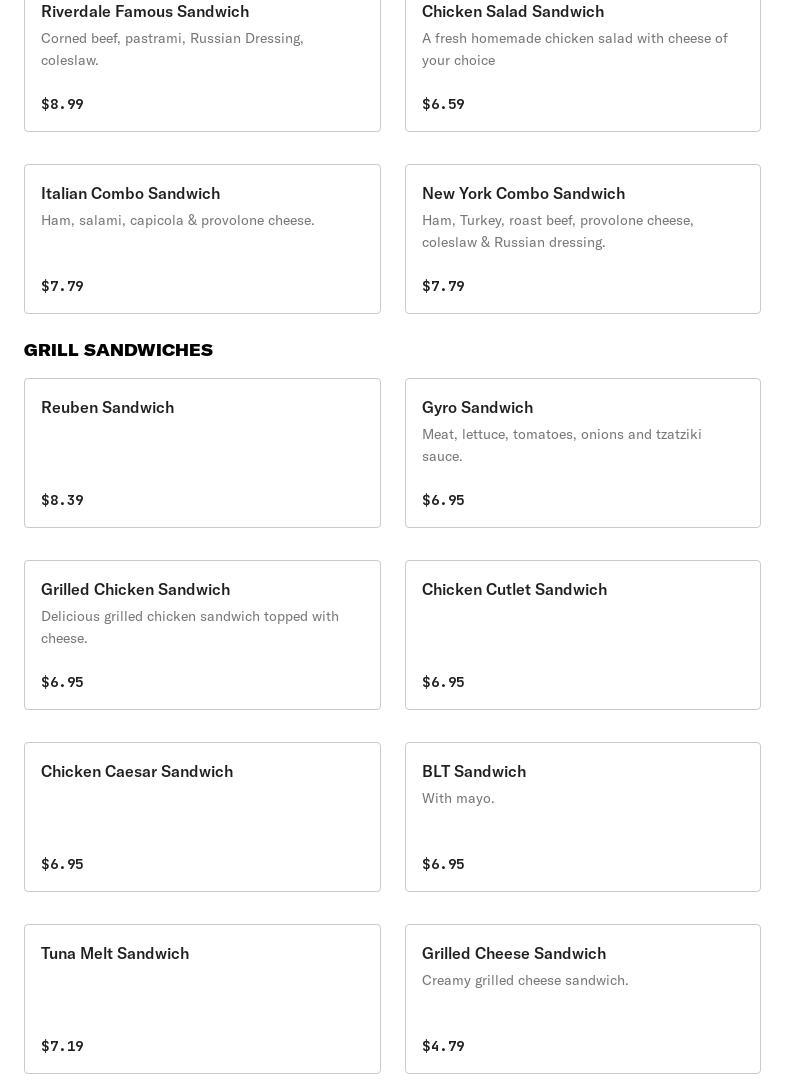 Riverdale Famous Sandwich
Corned beef, pastrami, Russian Dressing, coleslaw.

$8.99

Chicken Salad Sandwich
A fresh homemade chicken salad with cheese of your choice

$6.59

Italian Combo Sandwich
Ham, salami, capicola & provolone cheese.

$7.79

New York Combo Sandwich
Ham, Turkey, roast beef, provolone cheese, coleslaw & Russian dressing.

$7.79

GRILL SANDWICHES

Reuben Sandwich

$8.39

Gyro Sandwich
Meat, lettuce, tomatoes, onions and tzatziki sauce.

$6.95

Grilled Chicken Sandwich
Delicious grilled chicken sandwich topped with cheese.

$6.95

Chicken Cutlet Sandwich

$6.95

Chicken Caesar Sandwich

$6.95

BLT Sandwich
With mayo.

$6.95

Tuna Melt Sandwich

$7.19

Grilled Cheese Sandwich
Creamy grilled cheese sandwich.

$4.79